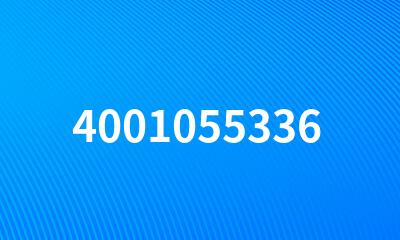 4001055336